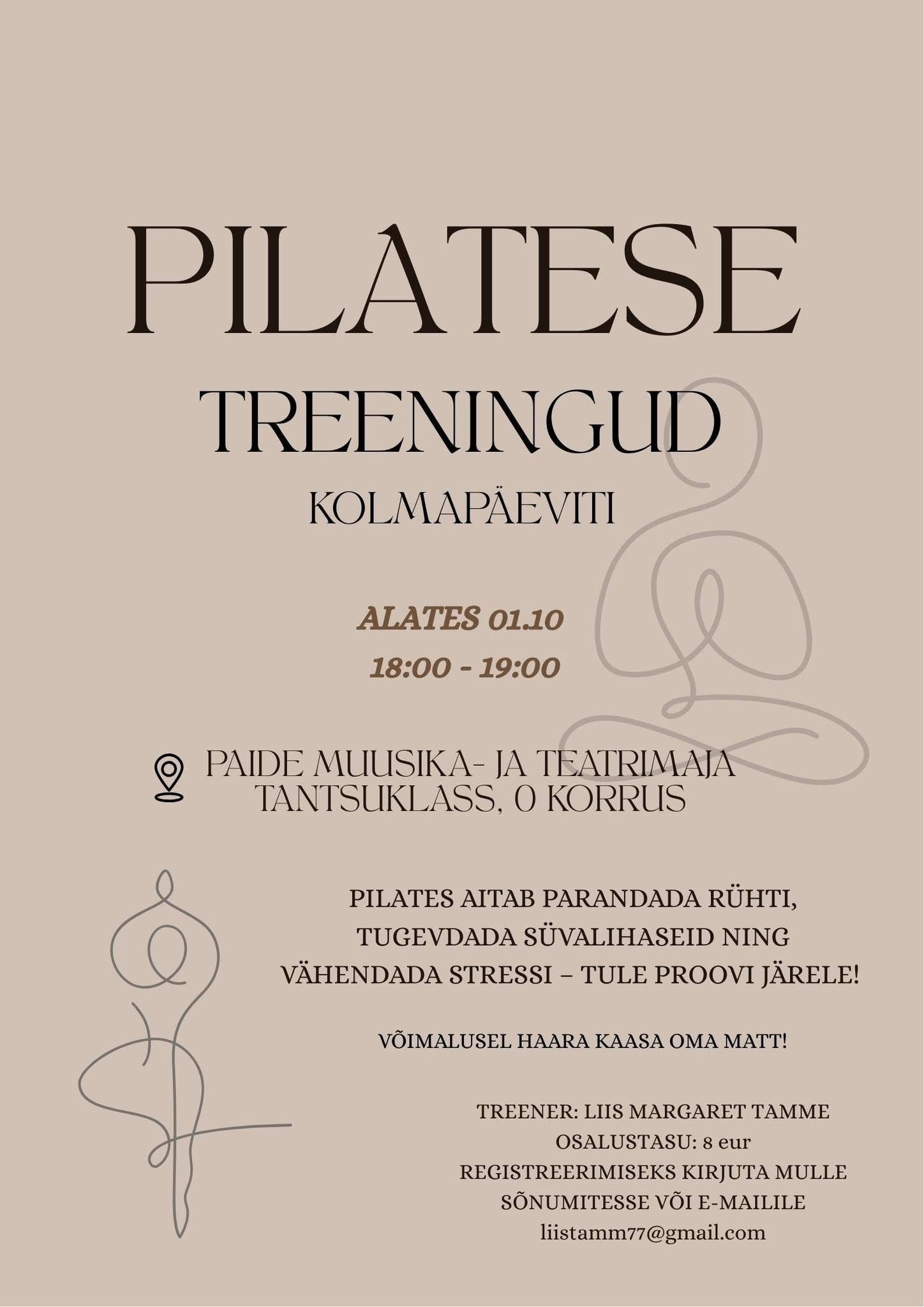 PILATESE

TREENINGUD

KOLMAPÄEVITI

ALATES 01.10

18:00 - 19:00

PAIDE MUUSIKA- JA TEATRIMAJA TANTSUKLASS, 0 KORRUS

PILATES AITAB PARANDADA RÜHTI, TUGEVDADA SÜVALIHASEID NING VÄHENDADA STRESSI – TULE PROOVI JÄRELE!

VÕIMALUSEL HAARA KAASA OMA MATT!

TREENER: LIIS MARGARET TAMME
OSALUSTASU: 8 eur
REGISTREERIMISEKS KIRJUTA MULLE SÕNUMITESSE VÕI E-MAILILE
liistamm77@gmail.com